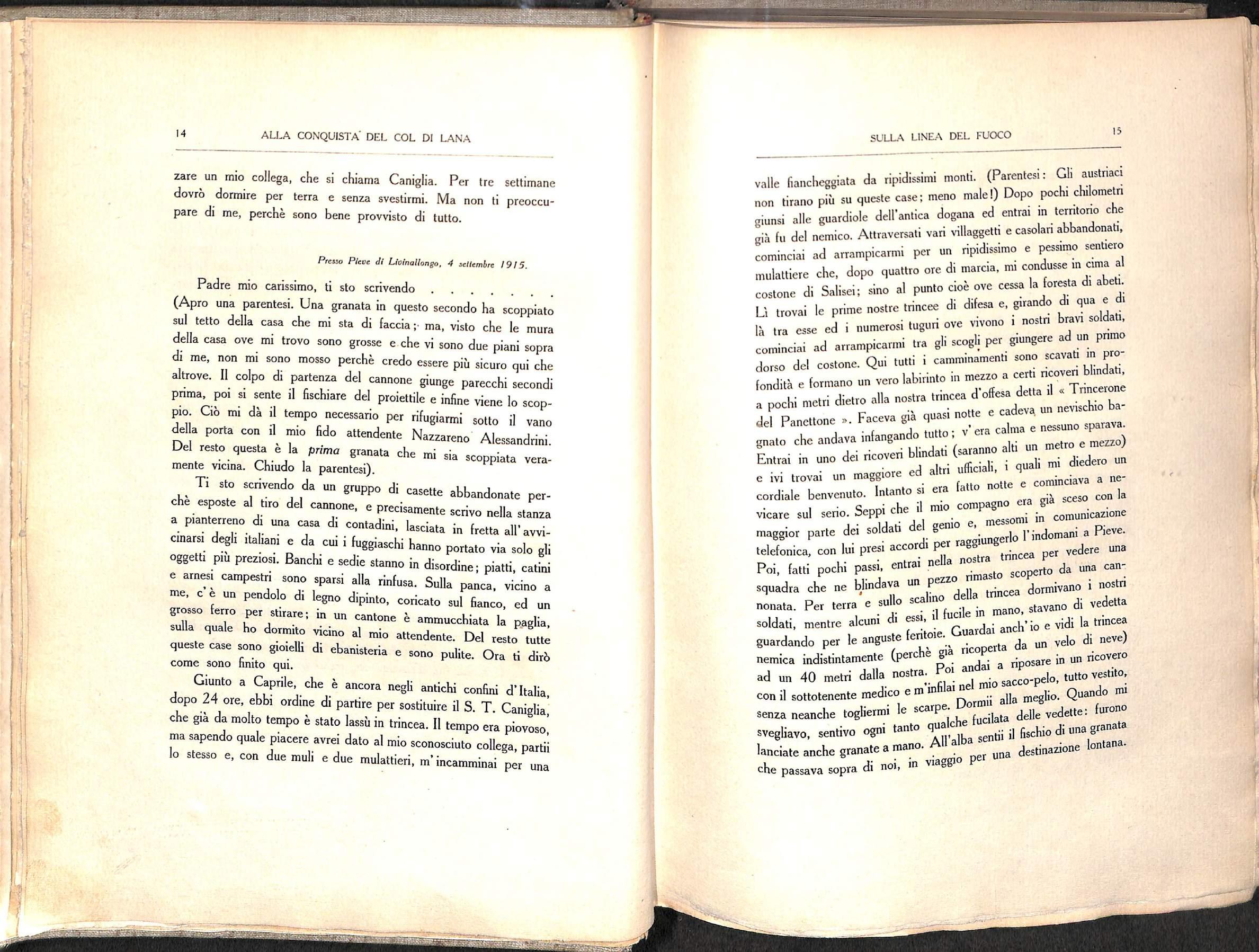 14 ALLA CONQUISTA DEL COL DI LANA

zare un mio collega, che si chiama Caniglia. Per tre settimane dovrò dormire per terra e senza svestirmi. Ma non ti preoccupare di me, perchè sono bene provvisto di tutto.

Presso Pieve di Livinallongo, 4 settembre 1915.

Padre mio carissimo, ti sto scrivendo . . . . . . .
(Apro una parentesi. Una granata in questo secondo ha scoppiato sul tetto della casa che mi sta di faccia; ma, visto che le mura della casa ove mi trovo sono grosse e che vi sono due piani sopra di me, non mi sono mosso perchè credo essere più sicuro qui che altrove. Il colpo di partenza del cannone giunge parecchi secondi prima, poi si sente il fischiare del proiettile e infine viene lo scoppio. Ciò mi dà il tempo necessario per rifugiarmi sotto il vano della porta con il mio fido attendente Nazzareno Alessandrini. Del resto questa è la prima granata che mi sia scoppiata veramente vicina. Chiudo la parentesi).

Ti sto scrivendo da un gruppo di casette abbandonate perchè esposte al tiro del cannone, e precisamente scrivo nella stanza a pianterreno di una casa di contadini, lasciata in fretta all'avvicinarsi degli italiani e da cui i fuggiaschi hanno portato via solo gli oggetti più preziosi. Banchi e sedie stanno in disordine; piatti, catini e arnesi campestri sono sparsi alla rinfusa. Sulla panca, vicino a me, c'è un pendolo di legno dipinto, coricato sul fianco, ed un grosso ferro per stirare; in un cantone è ammucchiata la paglia, sulla quale ho dormito vicino al mio attendente. Del resto tutte queste case sono gioielli di ebanisteria e sono pulite. Ora ti dirò come sono finito qui.

Giunto a Caprile, che è ancora negli antichi confini d'Italia, dopo 24 ore, ebbi ordine di partire per sostituire il S. T. Caniglia, che già da molto tempo è stato lassù in trincea. Il tempo era piovoso, ma sapendo quale piacere avrei dato al mio sconosciuto collega, partii lo stesso e, con due muli e due mulattieri, m'incamminai per una

SULLA LINEA DEL FUOCO 15

valle fiancheggiata da ripidissimi monti. (Parentesi: Gli austriaci non tirano più su queste case; meno male!) Dopo pochi chilometri giunsi alle guardiole dell'antica dogana ed entrai in territorio che già fu del nemico. Attraversati vari villaggetti e casolari abbandonati, cominciai ad arrampicarmi per un ripidissimo e pessimo sentiero mulattiere che, dopo quattro ore di marcia, mi condusse in cima al costone di Salisei; sino al punto cioè ove cessa la foresta di abeti. Lì trovai le prime nostre trincee di difesa e, girando di qua e di là tra esse ed i numerosi tuguri ove vivono i nostri bravi soldati, cominciai ad arrampicarmi tra gli scogli per giungere ad un primo dorso del costone. Qui tutti i camminamenti sono scavati in profondità e formano un vero labirinto in mezzo a certi ricoveri blindati, a pochi metri dietro alla nostra trincea d'offesa detta il « Trincerone del Panettone ». Faceva già quasi notte e cadeva un nevischio bagnato che andava infangando tutto; v'era calma e nessuno sparava. Entrai in uno dei ricoveri blindati (saranno alti un metro e mezzo) e ivi trovai un maggiore ed altri ufficiali, i quali mi diedero un cordiale benvenuto. Intanto si era fatto notte e cominciava a nevicare sul serio. Seppi che il mio compagno era già sceso con la maggior parte dei soldati del genio e, messomi in comunicazione telefonica, con lui presi accordi per raggiungerlo l'indomani a Pieve. Poi, fatti pochi passi, entrai nella nostra trincea per vedere una squadra che ne blindava un pezzo rimasto scoperto da una cannonata. Per terra e sullo scalino della trincea dormivano i nostri soldati, mentre alcuni di essi, il fucile in mano, stavano di vedetta guardando per le anguste feritoie. Guardai anch'io e vidi la trincea nemica indistintamente (perchè già ricoperta da un velo di neve) ad un 40 metri dalla nostra. Poi andai a riposare in un ricovero con il sottotenente medico e m'infilai nel mio sacco-pelo, tutto vestito, senza neanche togliermi le scarpe. Dormii alla meglio. Quando mi svegliavo, sentivo ogni tanto qualche fucilata delle vedette: furono lanciate anche granate a mano. All'alba sentii il fischio di una granata che passava sopra di noi, in viaggio per una destinazione lontana.